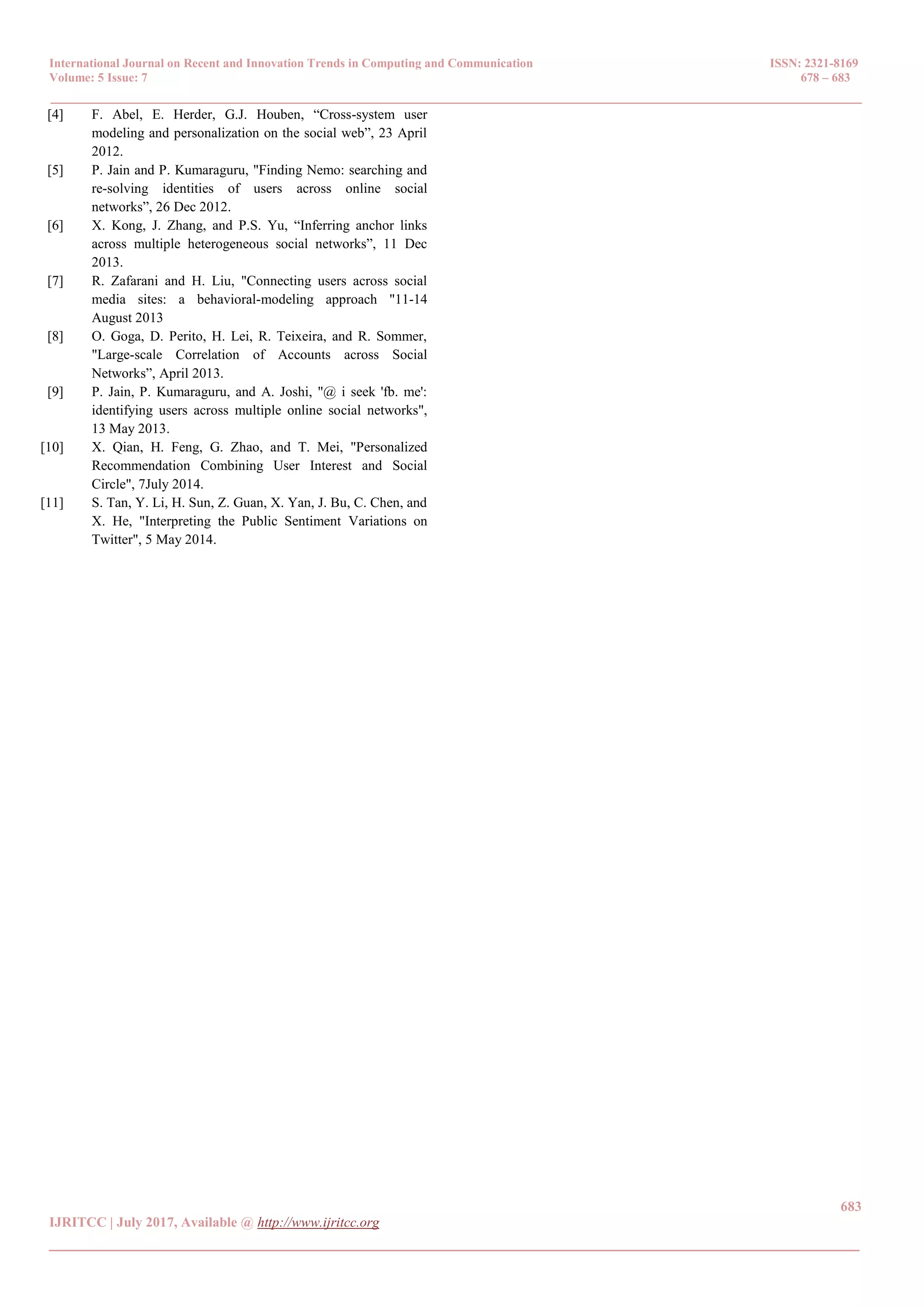 International Journal on Recent and Innovation Trends in Computing and Communication
Volume: 5 Issue: 7

ISSN: 2321-8169
678 – 683

[4] F. Abel, E. Herder, G.J. Houben, “Cross-system user modeling and personalization on the social web”, 23 April 2012.

[5] P. Jain and P. Kumaraguru, "Finding Nemo: searching and re-solving identities of users across online social networks”, 26 Dec 2012.

[6] X. Kong, J. Zhang, and P.S. Yu, “Inferring anchor links across multiple heterogeneous social networks”, 11 Dec 2013.

[7] R. Zafarani and H. Liu, "Connecting users across social media sites: a behavioral-modeling approach "11-14 August 2013

[8] O. Goga, D. Perito, H. Lei, R. Teixeira, and R. Sommer, "Large-scale Correlation of Accounts across Social Networks”, April 2013.

[9] P. Jain, P. Kumaraguru, and A. Joshi, "@ i seek 'fb. me': identifying users across multiple online social networks", 13 May 2013.

[10] X. Qian, H. Feng, G. Zhao, and T. Mei, "Personalized Recommendation Combining User Interest and Social Circle", 7July 2014.

[11] S. Tan, Y. Li, H. Sun, Z. Guan, X. Yan, J. Bu, C. Chen, and X. He, "Interpreting the Public Sentiment Variations on Twitter", 5 May 2014.

683

IJRITCC | July 2017, Available @ http://www.ijritcc.org